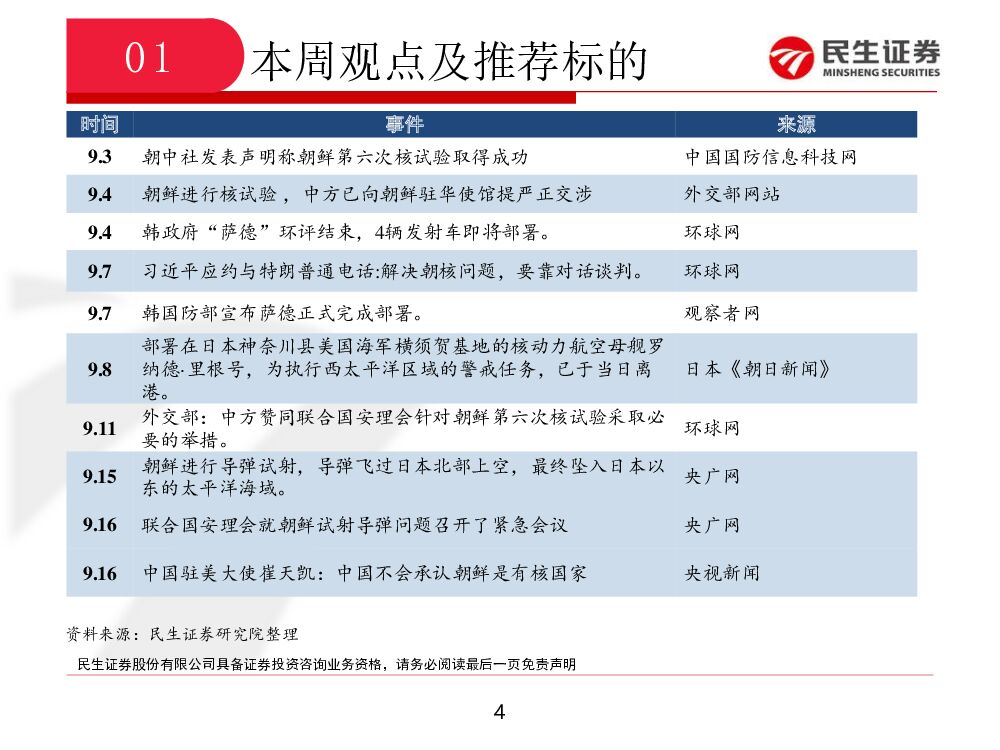 01 本周观点及推荐标的

民生证券
MINSHENG SECURITIES

| 时间 | 事件 | 来源 |
|---|---|---|
| 9.3 | 朝中社发表声明称朝鲜第六次核试验取得成功 | 中国国防信息科技网 |
| 9.4 | 朝鲜进行核试验，中方已向朝鲜驻华使馆提严正交涉 | 外交部网站 |
| 9.4 | 韩政府“萨德”环评结束，4辆发射车即将部署。 | 环球网 |
| 9.7 | 习近平应约与特朗普通电话:解决朝核问题，要靠对话谈判。 | 环球网 |
| 9.7 | 韩国防部宣布萨德正式完成部署。 | 观察者网 |
| 9.8 | 部署在日本神奈川县美国海军横须贺基地的核动力航空母舰罗纳德·里根号，为执行西太平洋区域的警戒任务，已于当日离港。 | 日本《朝日新闻》 |
| 9.11 | 外交部：中方赞同联合国安理会针对朝鲜第六次核试验采取必要的举措。 | 环球网 |
| 9.15 | 朝鲜进行导弹试射，导弹飞过日本北部上空，最终坠入日本以东的太平洋海域。 | 央广网 |
| 9.16 | 联合国安理会就朝鲜试射导弹问题召开了紧急会议 | 央广网 |
| 9.16 | 中国驻美大使崔天凯：中国不会承认朝鲜是有核国家 | 央视新闻 |

资料来源：民生证券研究院整理

民生证券股份有限公司具备证券投资咨询业务资格，请务必阅读最后一页免责声明

4